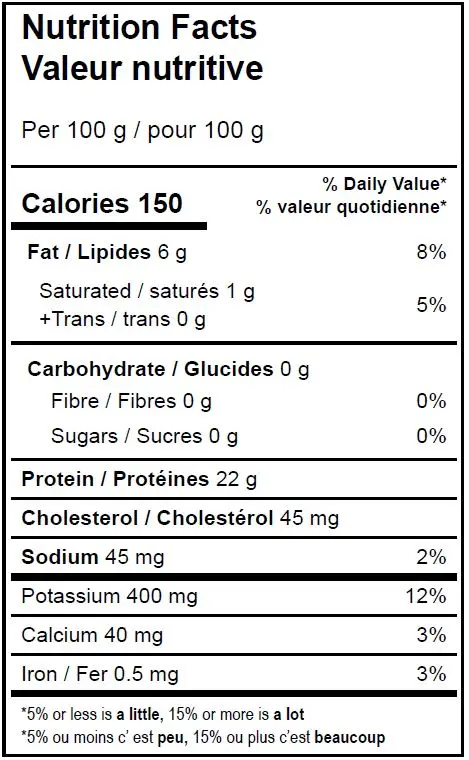 Nutrition Facts
Valeur nutritive

Per 100 g / pour 100 g

Calories 150

% Daily Value*
% valeur quotidienne*

Fat / Lipides 6 g 8%

Saturated / saturés 1 g
+Trans / trans 0 g 5%

Carbohydrate / Glucides 0 g

Fibre / Fibres 0 g 0%

Sugars / Sucres 0 g 0%

Protein / Protéines 22 g

Cholesterol / Cholestérol 45 mg

Sodium 45 mg 2%

Potassium 400 mg 12%

Calcium 40 mg 3%

Iron / Fer 0.5 mg 3%

*5% or less is a little, 15% or more is a lot
*5% ou moins c' est peu, 15% ou plus c'est beaucoup